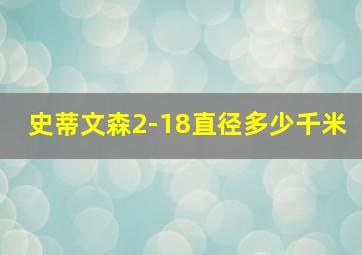 史蒂文森2-18直径多少千米